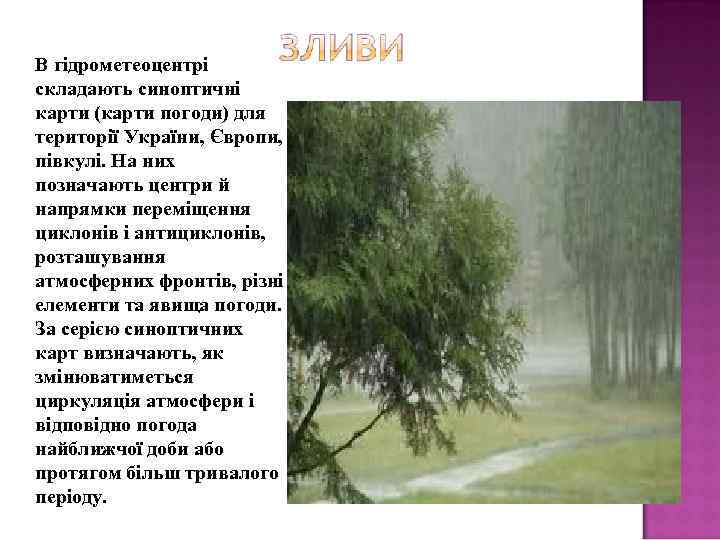 ЗЛИВИ

В гідрометеоцентрі складають синоптичні карти (карти погоди) для території України, Європи, півкулі. На них позначають центри й напрямки переміщення циклонів і антициклонів, розташування атмосферних фронтів, різні елементи та явища погоди. За серією синоптичних карт визначають, як змінюватиметься циркуляція атмосфери і відповідно погода найближчої доби або протягом більш тривалого періоду.